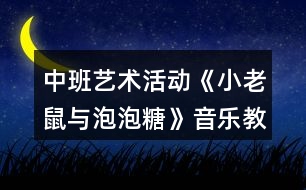 中班艺术活动《小老鼠与泡泡糖》音乐教